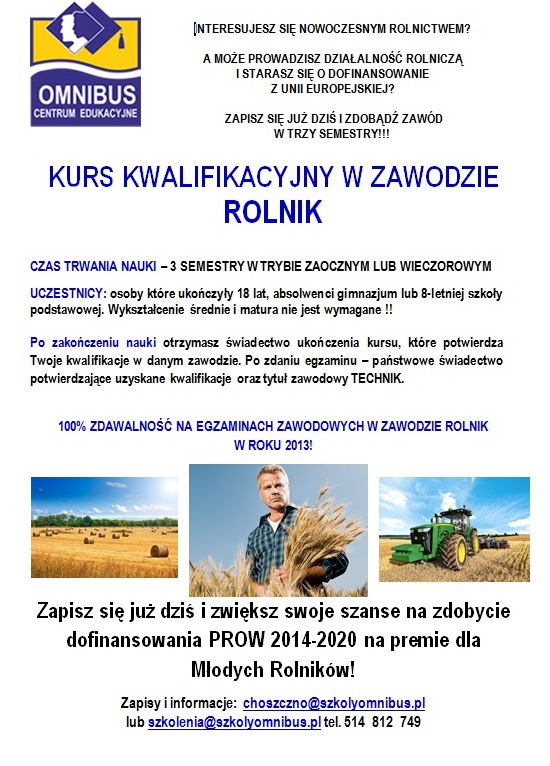 OMNIBUS
CENTRUM EDUKACYJNE

INTERESUJESZ SIĘ NOWOCZESNYM ROLNICTWEM?

A MOŻE PROWADZISZ DZIAŁALNOŚĆ ROLNICZĄ I STARASZ SIĘ O DOFINANSOWANIE Z UNII EUROPEJSKIEJ?

ZAPISZ SIĘ JUŻ DZIŚ I ZDOBĄDŹ ZAWÓD W TRZY SEMESTRY!!!

KURS KWALIFIKACYJNY W ZAWODZIE ROLNIK

CZAS TRWANIA NAUKI – 3 SEMESTRY W TRYBIE ZAOCZNYM LUB WIECZOROWYM

UCZESTNICY: osoby które ukończyły 18 lat, absolwenci gimnazjum lub 8-letniej szkoły podstawowej. Wykształcenie średnie i matura nie jest wymagane !!

Po zakończeniu nauki otrzymasz świadectwo ukończenia kursu, które potwierdza Twoje kwalifikacje w danym zawodzie. Po zdaniu egzaminu – państwowe świadectwo potwierdzające uzyskane kwalifikacje oraz tytuł zawodowy TECHNIK.

100% ZDAWALNOŚĆ NA EGZAMINACH ZAWODOWYCH W ZAWODZIE ROLNIK W ROKU 2013!

Zapisz się już dziś i zwiększ swoje szanse na zdobycie dofinansowania PROW 2014-2020 na premie dla Młodych Rolników!

Zapisy i informacje: choszczno@szkolyomnibus.pl lub szkolenia@szkolyomnibus.pl tel. 514 812 749